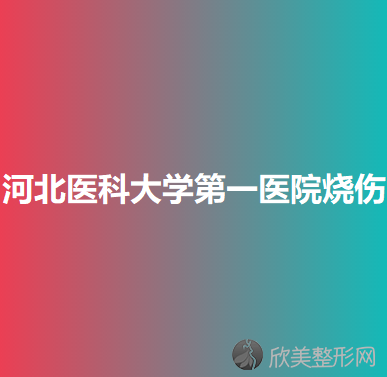 河北医科大学第一医院烧伤

欣美整形网